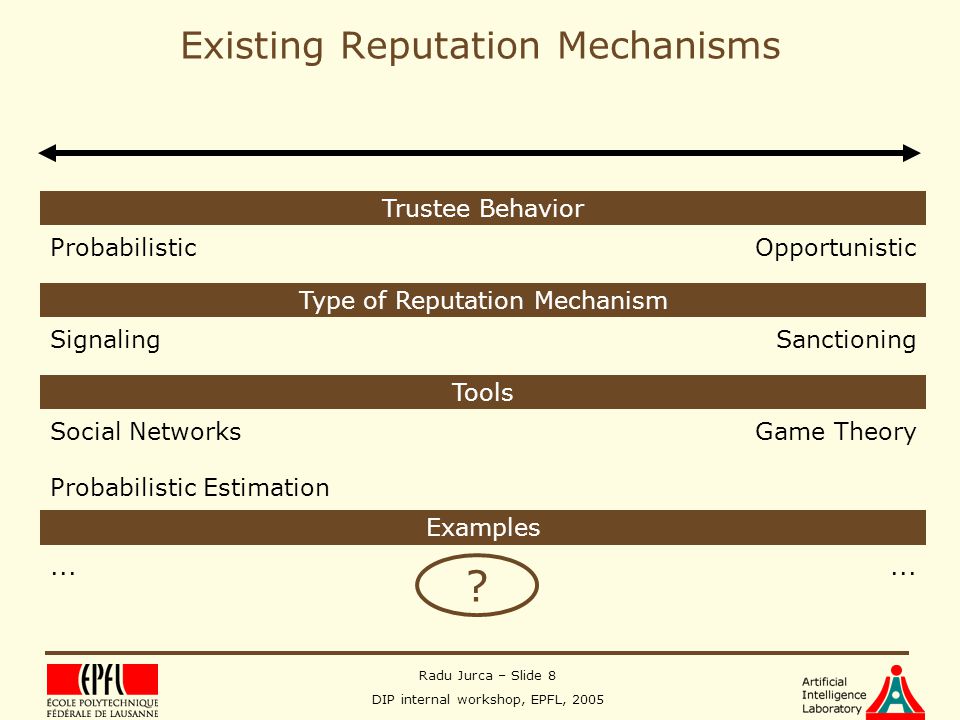 Existing Reputation Mechanisms

Trustee Behavior

Probabilistic

Opportunistic

Type of Reputation Mechanism

Signaling

Sanctioning

Tools

Social Networks

Game Theory

Probabilistic Estimation

Examples

...

?

...

EPFL
ÉCOLE POLYTECHNIQUE FÉDÉRALE DE LAUSANNE

Radu Jurca – Slide 8

DIP internal workshop, EPFL, 2005

Artificial Intelligence Laboratory